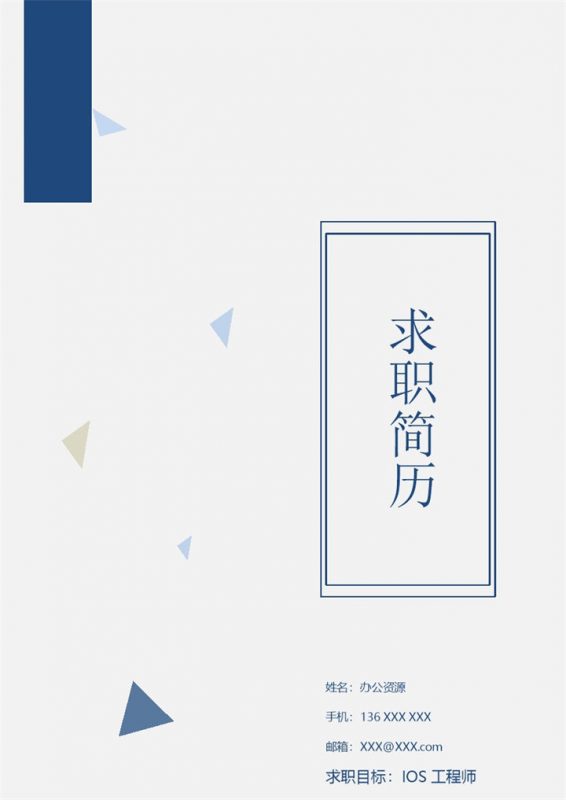 求职简历

姓名：办公资源

手机：136 XXX XXX

邮箱：XXX@XXX.com

求职目标：IOS 工程师